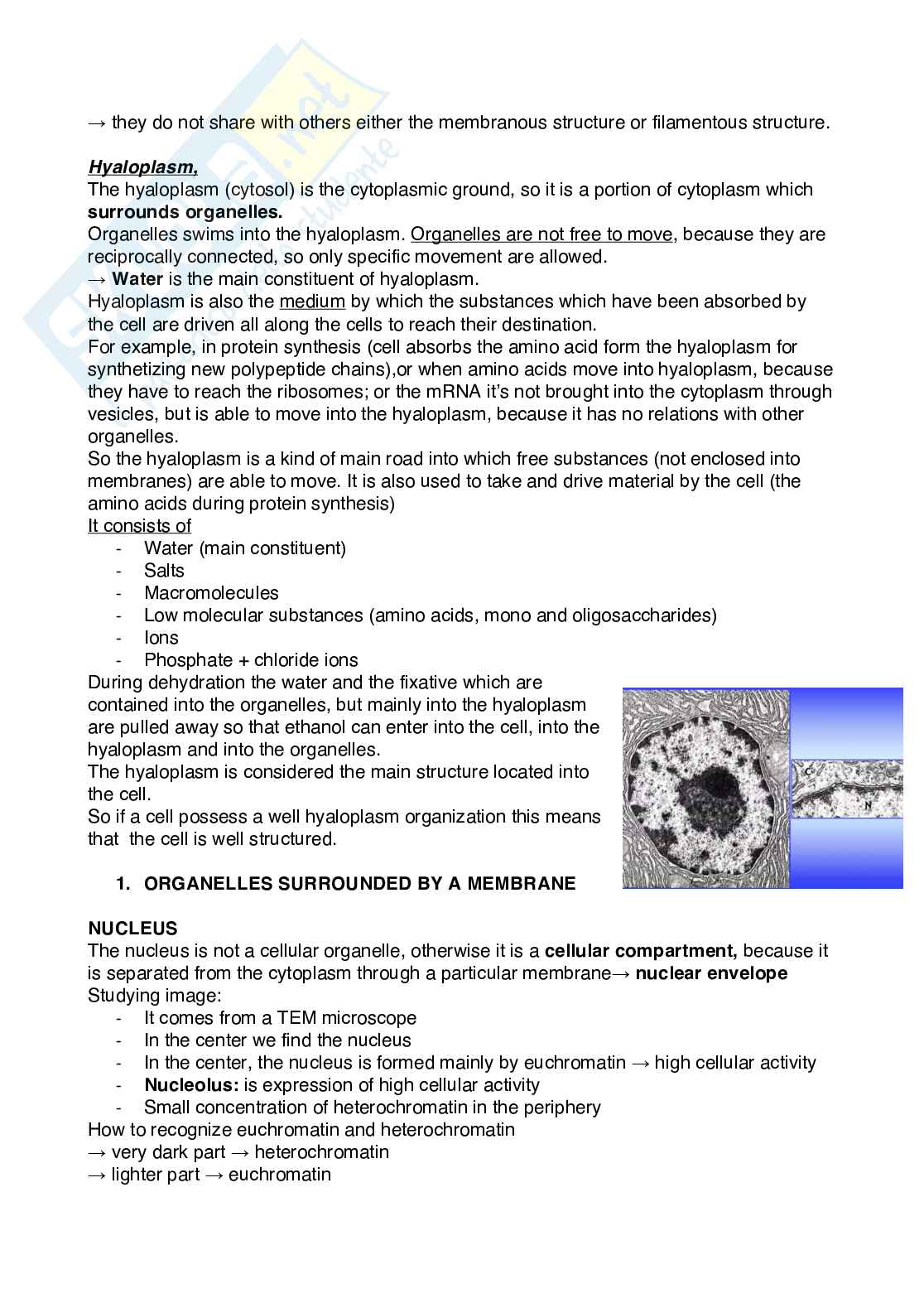 → they do not share with others either the membranous structure or filamentous structure.

Hyaloplasm,
The hyaloplasm (cytosol) is the cytoplasmic ground, so it is a portion of cytoplasm which surrounds organelles.
Organelles swims into the hyaloplasm. Organelles are not free to move, because they are reciprocally connected, so only specific movement are allowed.
→ Water is the main constituent of hyaloplasm.
Hyaloplasm is also the medium by which the substances which have been absorbed by the cell are driven all along the cells to reach their destination.
For example, in protein synthesis (cell absorbs the amino acid form the hyaloplasm for synthetizing new polypeptide chains),or when amino acids move into hyaloplasm, because they have to reach the ribosomes; or the mRNA it's not brought into the cytoplasm through vesicles, but is able to move into the hyaloplasm, because it has no relations with other organelles.
So the hyaloplasm is a kind of main road into which free substances (not enclosed into membranes) are able to move. It is also used to take and drive material by the cell (the amino acids during protein synthesis)
It consists of
- Water (main constituent)
- Salts
- Macromolecules
- Low molecular substances (amino acids, mono and oligosaccharides)
- Ions
- Phosphate + chloride ions
During dehydration the water and the fixative which are contained into the organelles, but mainly into the hyaloplasm are pulled away so that ethanol can enter into the cell, into the hyaloplasm and into the organelles.
The hyaloplasm is considered the main structure located into the cell.
So if a cell possess a well hyaloplasm organization this means that the cell is well structured.

C
N

1. ORGANELLES SURROUNDED BY A MEMBRANE

NUCLEUS
The nucleus is not a cellular organelle, otherwise it is a cellular compartment, because it is separated from the cytoplasm through a particular membrane→ nuclear envelope
Studying image:
- It comes from a TEM microscope
- In the center we find the nucleus
- In the center, the nucleus is formed mainly by euchromatin → high cellular activity
- Nucleolus: is expression of high cellular activity
- Small concentration of heterochromatin in the periphery
How to recognize euchromatin and heterochromatin
→ very dark part → heterochromatin
→ lighter part → euchromatin